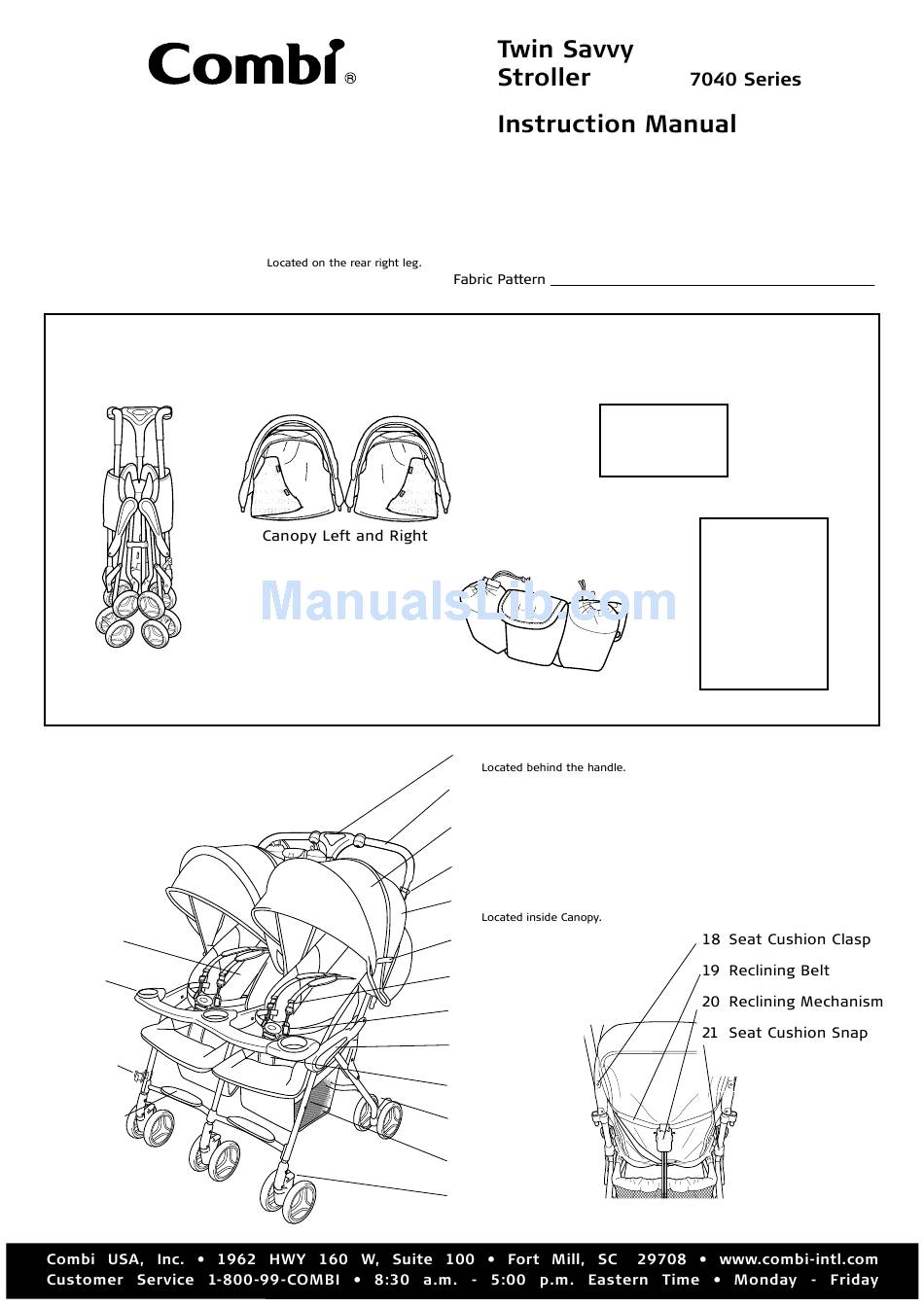 Combi®

Twin Savvy Stroller 7040 Series

Instruction Manual

Located on the rear right leg.

Fabric Pattern

Canopy Left and Right

ManualsLib.com

Located behind the handle.

Located inside Canopy.

18 Seat Cushion Clasp

19 Reclining Belt

20 Reclining Mechanism

21 Seat Cushion Snap

Combi USA, Inc. • 1962 HWY 160 W, Suite 100 • Fort Mill, SC 29708 • www.combi-intl.com
Customer Service 1-800-99-COMBI • 8:30 a.m. - 5:00 p.m. Eastern Time • Monday - Friday